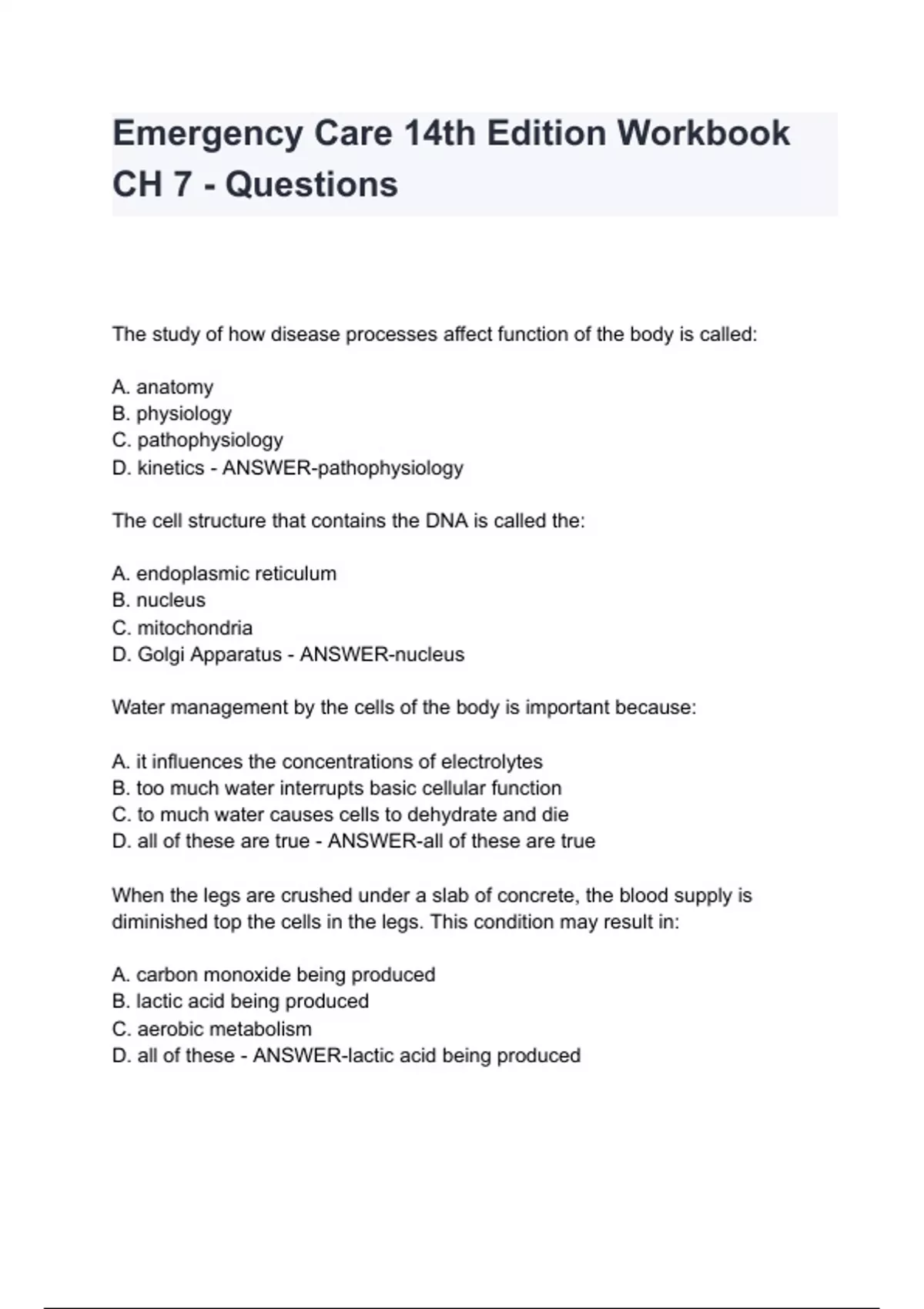 Emergency Care 14th Edition Workbook CH 7 - Questions

The study of how disease processes affect function of the body is called:

A. anatomy
B. physiology
C. pathophysiology
D. kinetics - ANSWER-pathophysiology

The cell structure that contains the DNA is called the:

A. endoplasmic reticulum
B. nucleus
C. mitochondria
D. Golgi Apparatus - ANSWER-nucleus

Water management by the cells of the body is important because:

A. it influences the concentrations of electrolytes
B. too much water interrupts basic cellular function
C. to much water causes cells to dehydrate and die
D. all of these are true - ANSWER-all of these are true

When the legs are crushed under a slab of concrete, the blood supply is diminished top the cells in the legs. This condition may result in:

A. carbon monoxide being produced
B. lactic acid being produced
C. aerobic metabolism
D. all of these - ANSWER-lactic acid being produced